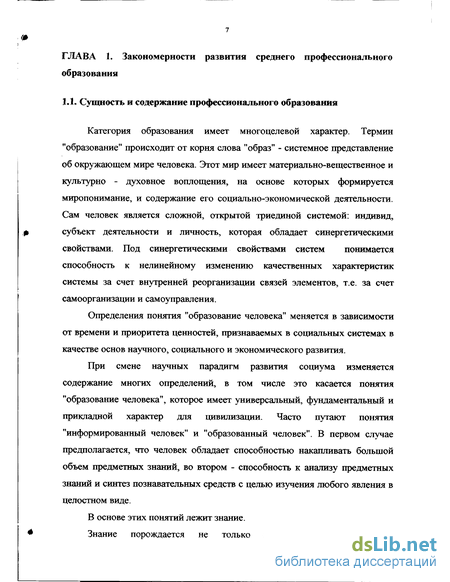 7

ГЛАВА 1. Закономерности развития среднего профессионального образования

1.1. Сущность и содержание профессионального образования

Категория образования имеет многоцелевой характер. Термин "образование" происходит от корня слова "образ" - системное представление об окружающем мире человека. Этот мир имеет материально-вещественное и культурно - духовное воплощения, на основе которых формируется миропонимание, и содержание его социально-экономической деятельности. Сам человек является сложной, открытой триединой системой: индивид, субъект деятельности и личность, которая обладает синергетическими свойствами. Под синергетическими свойствами систем понимается способность к нелинейному изменению качественных характеристик системы за счет внутренней реорганизации связей элементов, т.е. за счет самоорганизации и самоуправления.

Определения понятия "образование человека" меняется в зависимости от времени и приоритета ценностей, признаваемых в социальных системах в качестве основ научного, социального и экономического развития.

При смене научных парадигм развития социума изменяется содержание многих определений, в том числе это касается понятия "образование человека", которое имеет универсальный, фундаментальный и прикладной характер для цивилизации. Часто путают понятия "информированный человек" и "образованный человек". В первом случае предполагается, что человек обладает способностью накапливать большой объем предметных знаний, во втором - способность к анализу предметных знаний и синтез познавательных средств с целью изучения любого явления в целостном виде.

В основе этих понятий лежит знание.

Знание порождается не только

dsLib.net
библиотека диссертаций